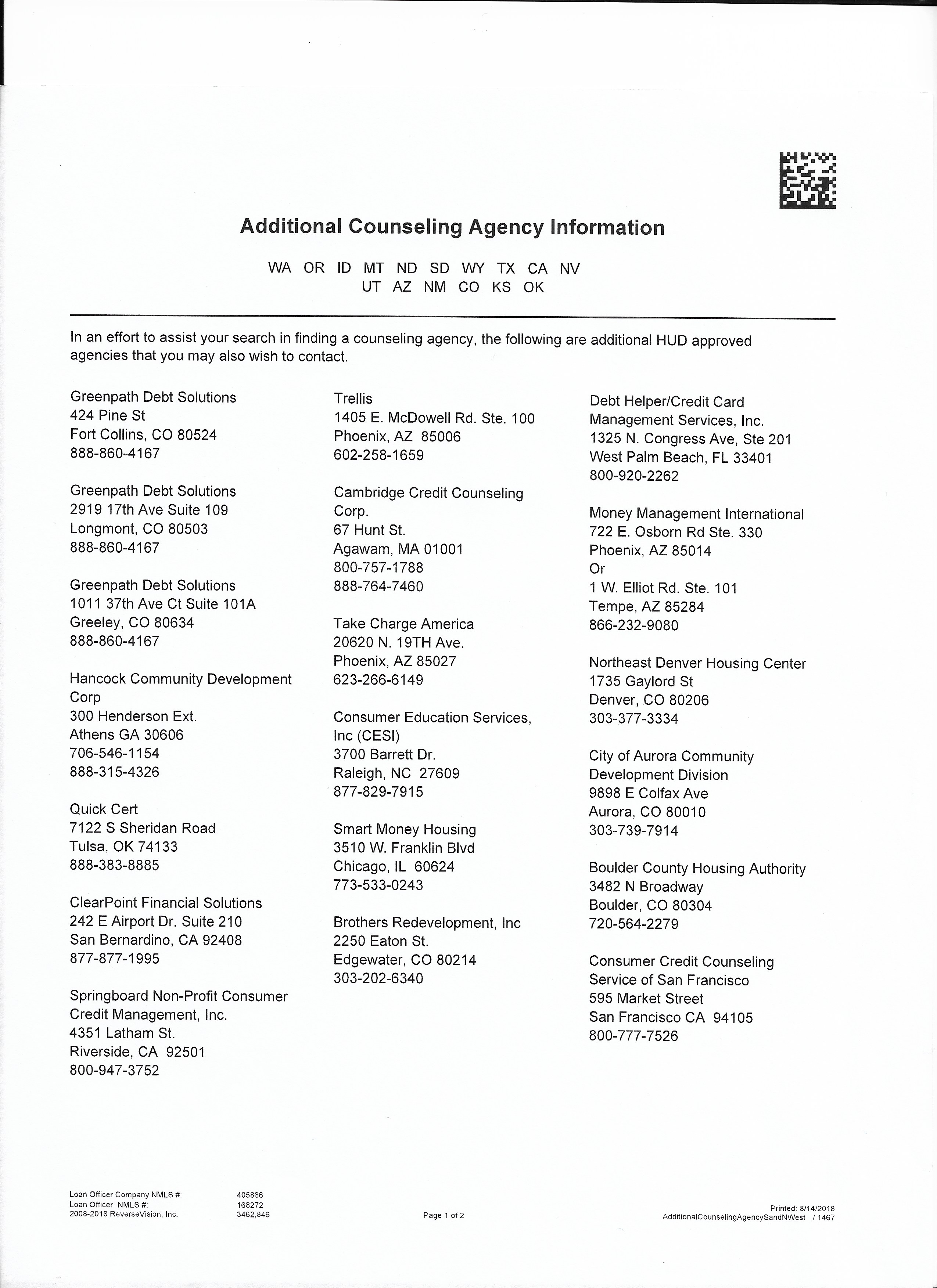 Additional Counseling Agency Information

WA OR ID MT ND SD WY TX CA NV
UT AZ NM CO KS OK

In an effort to assist your search in finding a counseling agency, the following are additional HUD approved agencies that you may also wish to contact.

Greenpath Debt Solutions
424 Pine St
Fort Collins, CO 80524
888-860-4167

Greenpath Debt Solutions
2919 17th Ave Suite 109
Longmont, CO 80503
888-860-4167

Greenpath Debt Solutions
1011 37th Ave Ct Suite 101A
Greeley, CO 80634
888-860-4167

Hancock Community Development Corp
300 Henderson Ext.
Athens GA 30606
706-546-1154
888-315-4326

Quick Cert
7122 S Sheridan Road
Tulsa, OK 74133
888-383-8885

ClearPoint Financial Solutions
242 E Airport Dr. Suite 210
San Bernardino, CA 92408
877-877-1995

Springboard Non-Profit Consumer Credit Management, Inc.
4351 Latham St.
Riverside, CA 92501
800-947-3752

Trellis
1405 E. McDowell Rd. Ste. 100
Phoenix, AZ 85006
602-258-1659

Cambridge Credit Counseling Corp.
67 Hunt St.
Agawam, MA 01001
800-757-1788
888-764-7460

Take Charge America
20620 N. 19TH Ave.
Phoenix, AZ 85027
623-266-6149

Consumer Education Services, Inc (CESI)
3700 Barrett Dr.
Raleigh, NC 27609
877-829-7915

Smart Money Housing
3510 W. Franklin Blvd
Chicago, IL 60624
773-533-0243

Brothers Redevelopment, Inc
2250 Eaton St.
Edgewater, CO 80214
303-202-6340

Debt Helper/Credit Card Management Services, Inc.
1325 N. Congress Ave, Ste 201
West Palm Beach, FL 33401
800-920-2262

Money Management International
722 E. Osborn Rd Ste. 330
Phoenix, AZ 85014
Or
1 W. Elliot Rd. Ste. 101
Tempe, AZ 85284
866-232-9080

Northeast Denver Housing Center
1735 Gaylord St
Denver, CO 80206
303-377-3334

City of Aurora Community Development Division
9898 E Colfax Ave
Aurora, CO 80010
303-739-7914

Boulder County Housing Authority
3482 N Broadway
Boulder, CO 80304
720-564-2279

Consumer Credit Counseling Service of San Francisco
595 Market Street
San Francisco CA 94105
800-777-7526

Loan Officer Company NMLS #: 405866
Loan Officer NMLS #: 168272
2008-2018 ReverseVision, Inc. 3462.846

Page 1 of 2

Printed: 8/14/2018
AdditionalCounselingAgencySandNWest / 1467